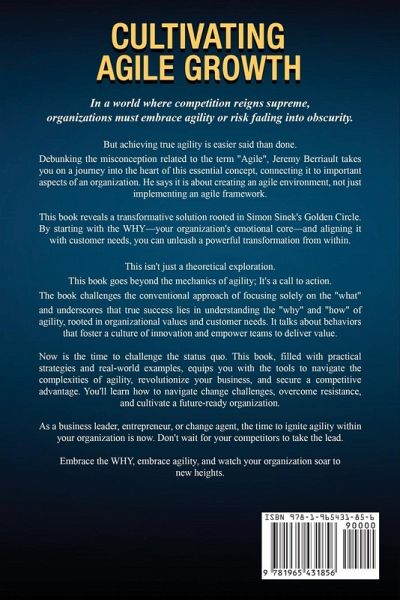 CULTIVATING AGILE GROWTH

In a world where competition reigns supreme, organizations must embrace agility or risk fading into obscurity.

But achieving true agility is easier said than done.

Debunking the misconception related to the term "Agile", Jeremy Berriault takes you on a journey into the heart of this essential concept, connecting it to important aspects of an organization. He says it is about creating an agile environment, not just implementing an agile framework.

This book reveals a transformative solution rooted in Simon Sinek's Golden Circle. By starting with the WHY—your organization's emotional core—and aligning it with customer needs, you can unleash a powerful transformation from within.

This isn't just a theoretical exploration.

This book goes beyond the mechanics of agility; It's a call to action.

The book challenges the conventional approach of focusing solely on the "what" and underscores that true success lies in understanding the "why" and "how" of agility, rooted in organizational values and customer needs. It talks about behaviors that foster a culture of innovation and empower teams to deliver value.

Now is the time to challenge the status quo. This book, filled with practical strategies and real-world examples, equips you with the tools to navigate the complexities of agility, revolutionize your business, and secure a competitive advantage. You'll learn how to navigate change challenges, overcome resistance, and cultivate a future-ready organization.

As a business leader, entrepreneur, or change agent, the time to ignite agility within your organization is now. Don't wait for your competitors to take the lead.

Embrace the WHY, embrace agility, and watch your organization soar to new heights.

ISBN 978-1-965431-85-6
90000
9 781965 431856